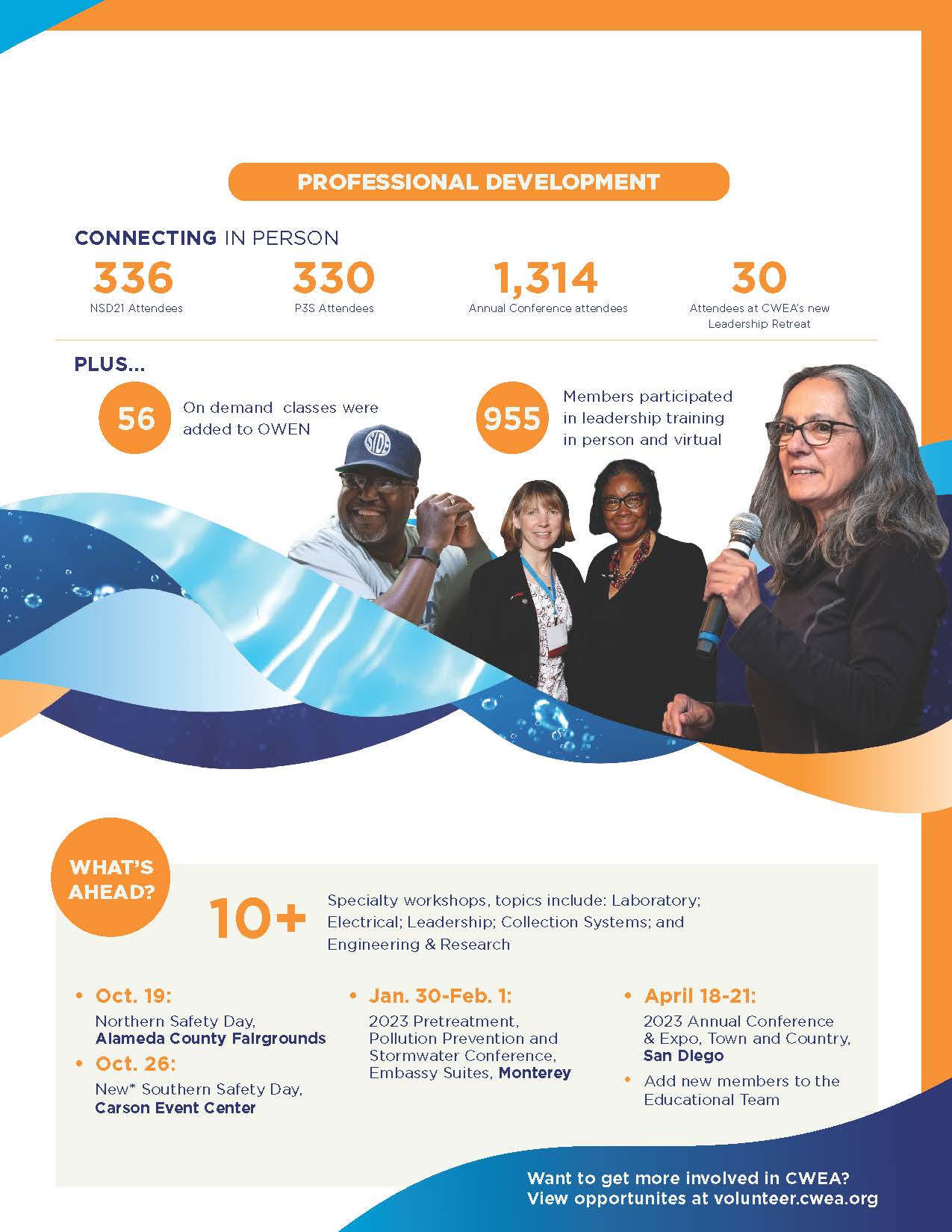 PROFESSIONAL DEVELOPMENT

CONNECTING IN PERSON

336
NSD21 Attendees

330
P3S Attendees

1,314
Annual Conference attendees

30
Attendees at CWEA's new Leadership Retreat

PLUS...

56 On demand classes were added to OWEN

955 Members participated in leadership training in person and virtual

SIDE

WHAT'S AHEAD?

10+ Specialty workshops, topics include: Laboratory; Electrical; Leadership; Collection Systems; and Engineering & Research

• Oct. 19:
Northern Safety Day, Alameda County Fairgrounds

• Oct. 26:
New* Southern Safety Day, Carson Event Center

• Jan. 30-Feb. 1:
2023 Pretreatment, Pollution Prevention and Stormwater Conference, Embassy Suites, Monterey

• April 18-21:
2023 Annual Conference & Expo, Town and Country, San Diego

• Add new members to the Educational Team

Want to get more involved in CWEA? View opportunites at volunteer.cwea.org